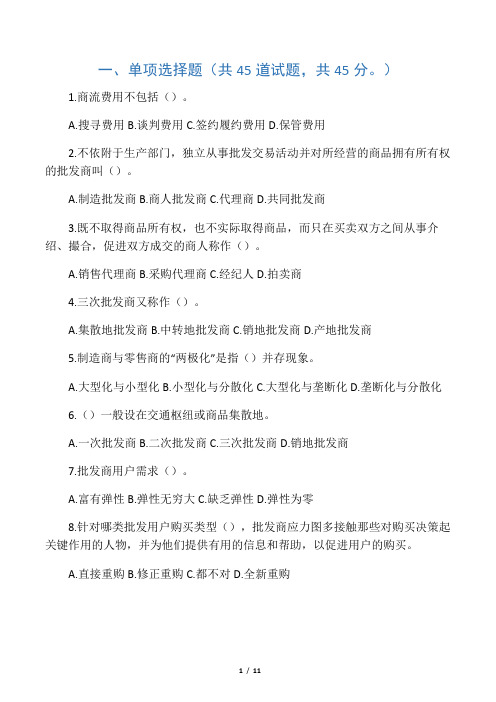 一、单项选择题（共 45 道试题，共 45 分。）

1.商流费用不包括（）。

A.搜寻费用 B.谈判费用 C.签约履约费用 D.保管费用

2.不依附于生产部门，独立从事批发交易活动并对所经营的商品拥有所有权的批发商叫（）。

A.制造批发商 B.商人批发商 C.代理商 D.共同批发商

3.既不取得商品所有权，也不实际取得商品，而只在买卖双方之间从事介绍、撮合，促进双方成交的商人称作（）。

A.销售代理商 B.采购代理商 C.经纪人 D.拍卖商

4.三次批发商又称作（）。

A.集散地批发商 B.中转地批发商 C.销地批发商 D.产地批发商

5.制造商与零售商的“两极化”是指（）并存现象。

A.大型化与小型化 B.小型化与分散化 C.大型化与垄断化 D.垄断化与分散化

6.（）一般设在交通枢纽或商品集散地。

A.一次批发商 B.二次批发商 C.三次批发商 D.销地批发商

7.批发商用户需求（）。

A.富有弹性 B.弹性无穷大 C.缺乏弹性 D.弹性为零

8.针对哪类批发用户购买类型（），批发商应力图多接触那些对购买决策起关键作用的人物，并为他们提供有用的信息和帮助，以促进用户的购买。

A.直接重购 B.修正重购 C.都不对 D.全新重购

1 / 11